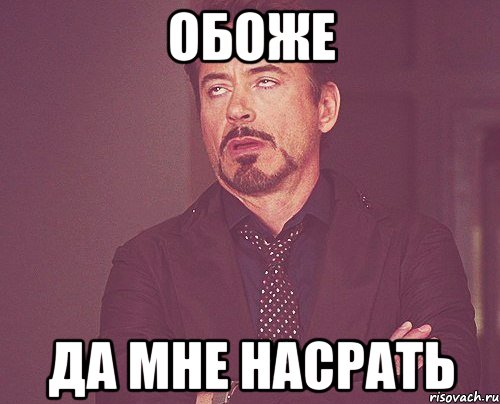 ОБОЖЕ

ДА МНЕ НАСРАТЬ

risovach.ru